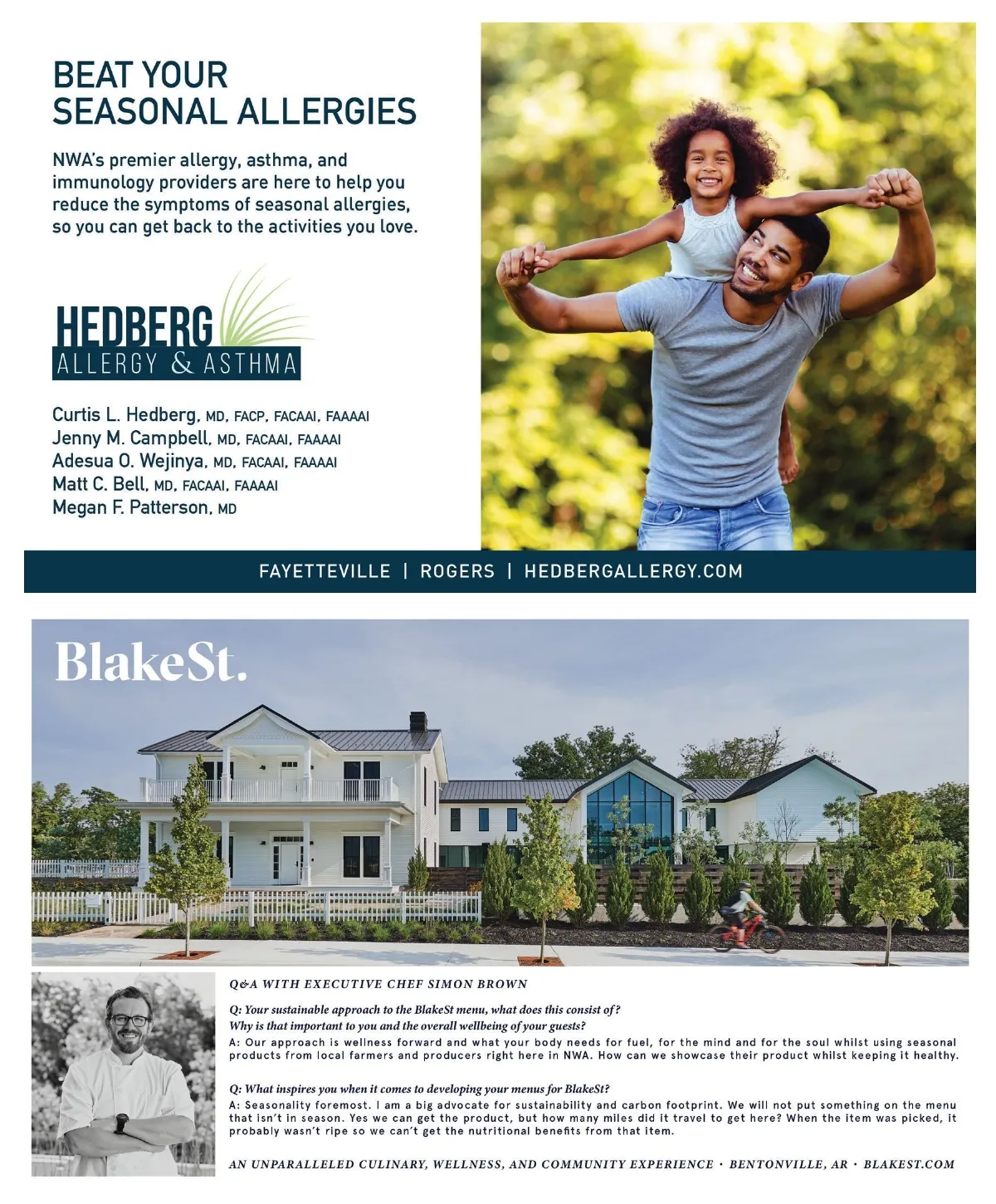 BEAT YOUR SEASONAL ALLERGIES

NWA's premier allergy, asthma, and immunology providers are here to help you reduce the symptoms of seasonal allergies, so you can get back to the activities you love.

HEDBERG
ALLERGY & ASTHMA

Curtis L. Hedberg, MD, FACP, FACAAI, FAAAAI
Jenny M. Campbell, MD, FACAAI, FAAAAI
Adesua O. Wejinya, MD, FACAAI, FAAAAI
Matt C. Bell, MD, FACAAI, FAAAAI
Megan F. Patterson, MD

FAYETTEVILLE | ROGERS | HEDBERGALLERGY.COM

BlakeSt.

Q&A WITH EXECUTIVE CHEF SIMON BROWN

Q: Your sustainable approach to the BlakeSt menu, what does this consist of? Why is that important to you and the overall wellbeing of your guests?
A: Our approach is wellness forward and what your body needs for fuel, for the mind and for the soul whilst using seasonal products from local farmers and producers right here in NWA. How can we showcase their product whilst keeping it healthy.

Q: What inspires you when it comes to developing your menus for BlakeSt?
A: Seasonality foremost. I am a big advocate for sustainability and carbon footprint. We will not put something on the menu that isn't in season. Yes we can get the product, but how many miles did it travel to get here? When the item was picked, it probably wasn't ripe so we can't get the nutritional benefits from that item.

AN UNPARALLELED CULINARY, WELLNESS, AND COMMUNITY EXPERIENCE · BENTONVILLE, AR · BLAKEST.COM